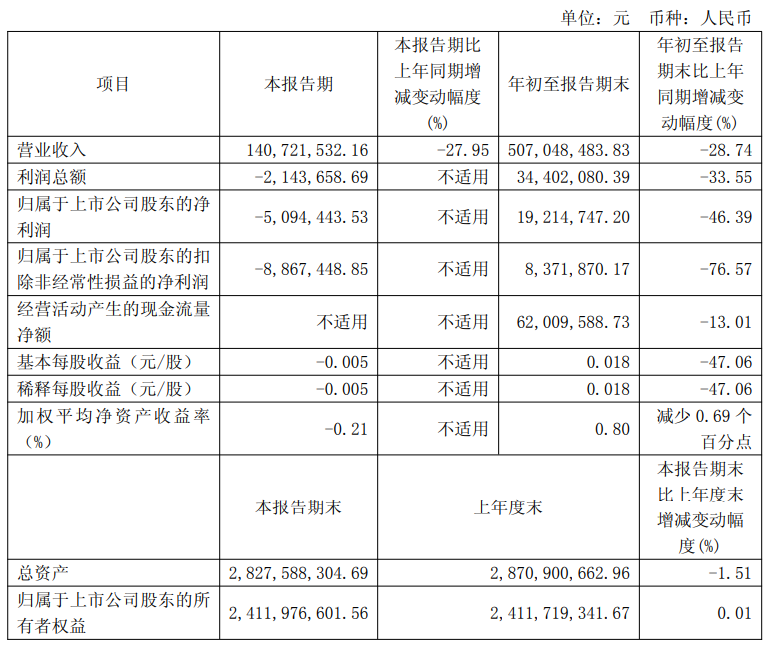 单位：元 币种：人民币

| 项目 | 本报告期 | 本报告期比上年同期增减变动幅度(%) | 年初至报告期末 | 年初至报告期末比上年同期增减变动幅度(%) |
|---|---|---|---|---|
| 营业收入 | 140,721,532.16 | -27.95 | 507,048,483.83 | -28.74 |
| 利润总额 | -2,143,658.69 | 不适用 | 34,402,080.39 | -33.55 |
| 归属于上市公司股东的净利润 | -5,094,443.53 | 不适用 | 19,214,747.20 | -46.39 |
| 归属于上市公司股东的扣除非经常性损益的净利润 | -8,867,448.85 | 不适用 | 8,371,870.17 | -76.57 |
| 经营活动产生的现金流量净额 | 不适用 | 不适用 | 62,009,588.73 | -13.01 |
| 基本每股收益（元/股） | -0.005 | 不适用 | 0.018 | -47.06 |
| 稀释每股收益（元/股） | -0.005 | 不适用 | 0.018 | -47.06 |
| 加权平均净资产收益率（%） | -0.21 | 不适用 | 0.80 | 减少0.69个百分点 |
|  | 本报告期末 | 上年度末 |  | 本报告期末比上年度末增减变动幅度(%) |
| 总资产 | 2,827,588,304.69 | 2,870,900,662.96 |  | -1.51 |
| 归属于上市公司股东的所有者权益 | 2,411,976,601.56 | 2,411,719,341.67 |  | 0.01 |